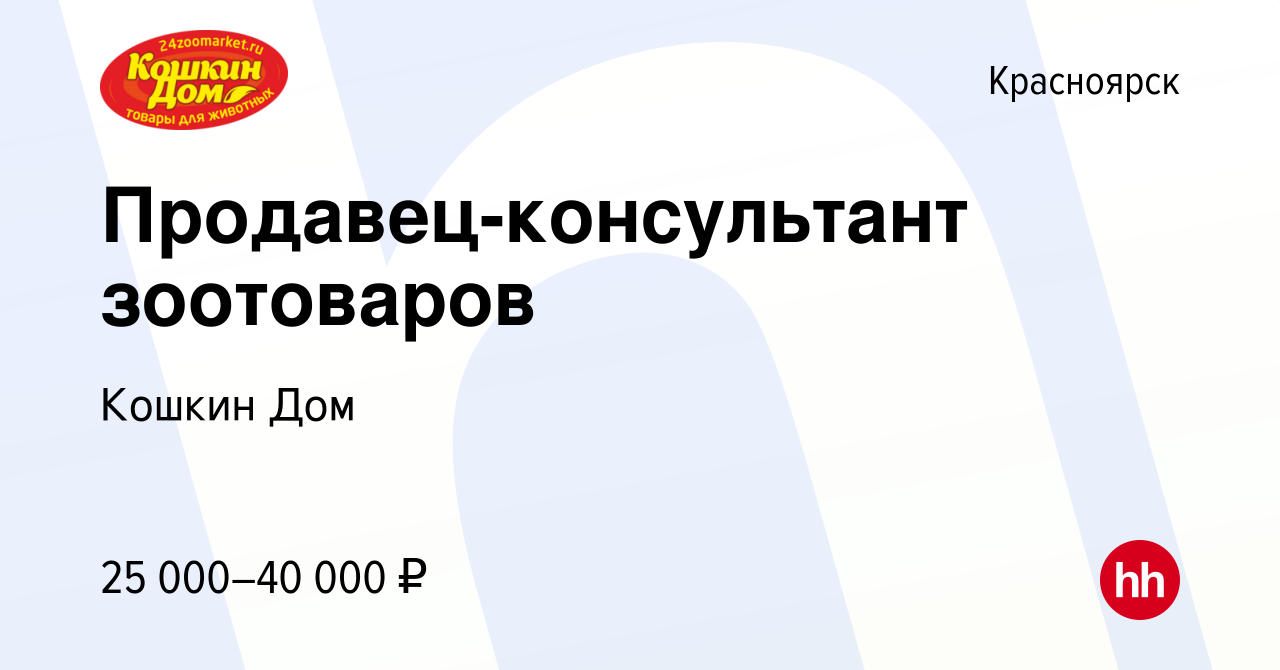 24zoomarket.ru
Кошкин Дом
товары для животных

Красноярск

Продавец-консультант зоотоваров

Кошкин Дом

25 000–40 000 ₽

hh